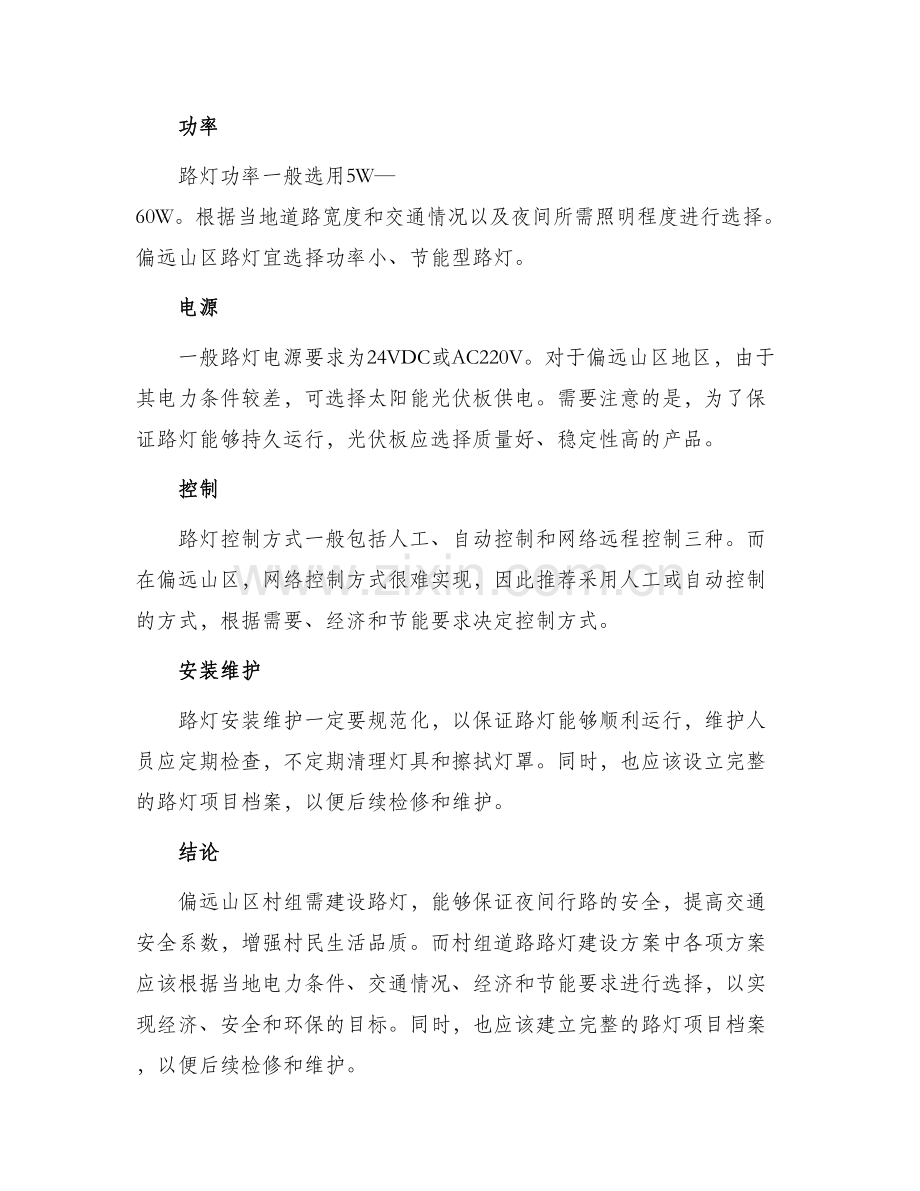 功率

路灯功率一般选用5W—60W。根据当地道路宽度和交通情况以及夜间所需照明程度进行选择。偏远山区路灯宜选择功率小、节能型路灯。

电源

一般路灯电源要求为24VDC或AC220V。对于偏远山区地区，由于其电力条件较差，可选择太阳能光伏板供电。需要注意的是，为了保证路灯能够持久运行，光伏板应选择质量好、稳定性高的产品。

控制

路灯控制方式一般包括人工、自动控制和网络远程控制三种。而在偏远山区，网络控制方式很难实现，因此推荐采用人工或自动控制的方式，根据需要、经济和节能要求决定控制方式。

安装维护

路灯安装维护一定要规范化，以保证路灯能够顺利运行，维护人员应定期检查，不定期清理灯具和擦拭灯罩。同时，也应该设立完整的路灯项目档案，以便后续检修和维护。

结论

偏远山区村组需建设路灯，能够保证夜间行路的安全，提高交通安全系数，增强村民生活品质。而村组道路路灯建设方案中各项方案应该根据当地电力条件、交通情况、经济和节能要求进行选择，以实现经济、安全和环保的目标。同时，也应该建立完整的路灯项目档案，以便后续检修和维护。

www.zixin.com.cn